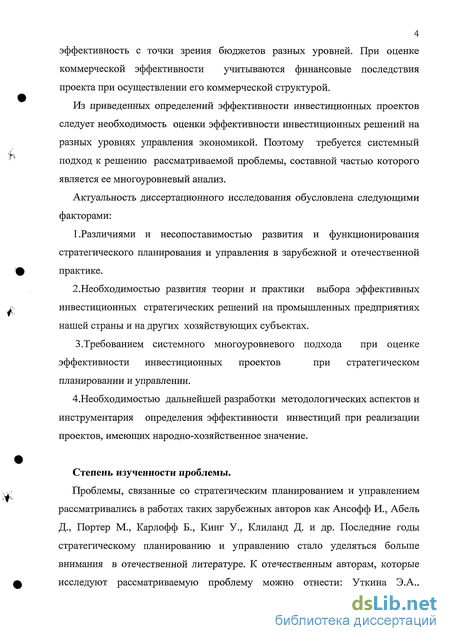 4

эффективность с точки зрения бюджетов разных уровней. При оценке коммерческой эффективности учитываются финансовые последствия проекта при осуществлении его коммерческой структурой.

Из приведенных определений эффективности инвестиционных проектов следует необходимость оценки эффективности инвестиционных решений на разных уровнях управления экономикой. Поэтому требуется системный подход к решению рассматриваемой проблемы, составной частью которого является ее многоуровневый анализ.

Актуальность диссертационного исследования обусловлена следующими факторами:

1.Различиями и несопоставимостью развития и функционирования стратегического планирования и управления в зарубежной и отечественной практике.

2.Необходимостью развития теории и практики выбора эффективных инвестиционных стратегических решений на промышленных предприятиях нашей страны и на других хозяйствующих субъектах.

3.Требованием системного многоуровневого подхода при оценке эффективности инвестиционных проектов при стратегическом планировании и управлении.

4.Необходимостью дальнейшей разработки методологических аспектов и инструментария определения эффективности инвестиций при реализации проектов, имеющих народно-хозяйственное значение.

Степень изученности проблемы.

Проблемы, связанные со стратегическим планированием и управлением рассматривались в работах таких зарубежных авторов как Ансофф И., Абель Д., Портер М., Карлофф Б., Кинг У., Клиланд Д. и др. Последние годы стратегическому планированию и управлению стало уделяться больше внимания в отечественной литературе. К отечественным авторам, которые исследуют рассматриваемую проблему можно отнести: Уткина Э.А.,

dsLib.net
библиотека диссертаций